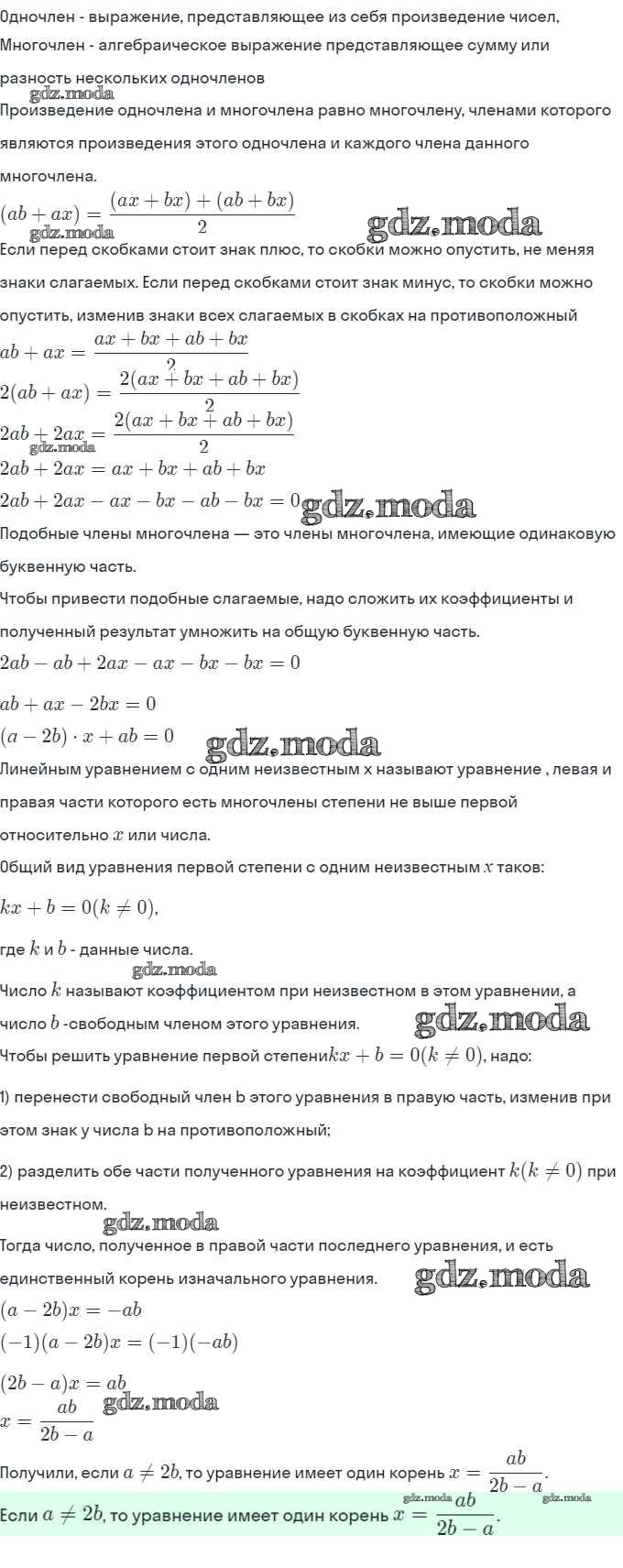 Одночлен - выражение, представляющее из себя произведение чисел, Многочлен - алгебраическое выражение представляющее сумму или разность нескольких одночленов
gdz.moda
Произведение одночлена и многочлена равно многочлену, членами которого являются произведения этого одночлена и каждого члена данного многочлена.
$(ab + ax) = \frac{(ax + bx) + (ab + bx)}{2}$
gdz.moda
gdz.moda
Если перед скобками стоит знак плюс, то скобки можно опустить, не меняя знаки слагаемых. Если перед скобками стоит знак минус, то скобки можно опустить, изменив знаки всех слагаемых в скобках на противоположный
$ab + ax = \frac{ax + bx + ab + bx}{2}$
$2(ab + ax) = \frac{2(ax + bx + ab + bx)}{2}$
$2ab + 2ax = \frac{2(ax + bx + ab + bx)}{2}$
gdz.moda
$2ab + 2ax = ax + bx + ab + bx$
$2ab + 2ax - ax - bx - ab - bx = 0$
gdz.moda
Подобные члены многочлена — это члены многочлена, имеющие одинаковую буквенную часть.
Чтобы привести подобные слагаемые, надо сложить их коэффициенты и полученный результат умножить на общую буквенную часть.
$2ab - ab + 2ax - ax - bx - bx = 0$
$ab + ax - 2bx = 0$
$(a - 2b) \cdot x + ab = 0$
gdz.moda
Линейным уравнением с одним неизвестным x называют уравнение , левая и правая части которого есть многочлены степени не выше первой относительно $x$ или числа.
Общий вид уравнения первой степени с одним неизвестным $x$ таков:
$kx + b = 0(k \neq 0),$
где $k$ и $b$ - данные числа.
gdz.moda
Число $k$ называют коэффициентом при неизвестном в этом уравнении, а число $b$ -свободным членом этого уравнения.
gdz.moda
Чтобы решить уравнение первой степени$kx + b = 0(k \neq 0)$, надо:
1) перенести свободный член b этого уравнения в правую часть, изменив при этом знак у числа b на противоположный;
2) разделить обе части полученного уравнения на коэффициент $k(k \neq 0)$ при неизвестном.
gdz.moda
Тогда число, полученное в правой части последнего уравнения, и есть единственный корень изначального уравнения.
gdz.moda
$(a - 2b)x = -ab$
$(-1)(a - 2b)x = (-1)(-ab)$
$(2b - a)x = ab$
$x = \frac{ab}{2b - a}$
gdz.moda
Получили, если $a \neq 2b$, то уравнение имеет один корень $x = \frac{ab}{2b - a}$.
Если $a \neq 2b$, то уравнение имеет один корень $x = \frac{ab}{2b - a}$.
gdz.moda
gdz.moda